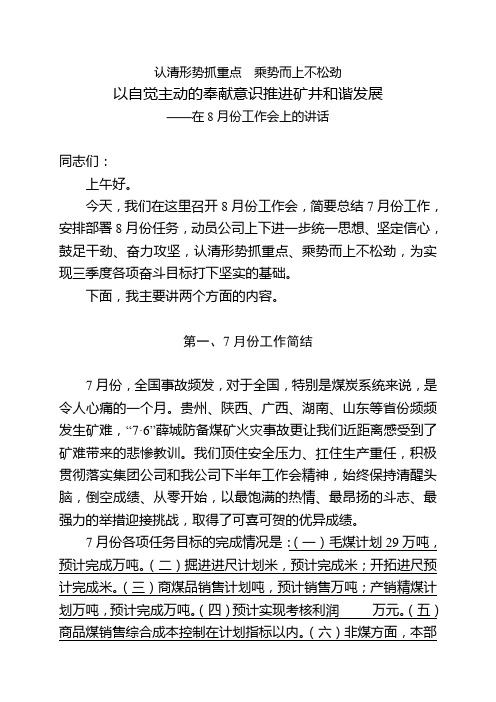 认清形势抓重点　乘势而上不松劲
以自觉主动的奉献意识推进矿井和谐发展
——在 8 月份工作会上的讲话

同志们：

上午好。

今天，我们在这里召开 8 月份工作会，简要总结 7 月份工作，安排部署 8 月份任务，动员公司上下进一步统一思想、坚定信心，鼓足干劲、奋力攻坚，认清形势抓重点、乘势而上不松劲，为实现三季度各项奋斗目标打下坚实的基础。

下面，我主要讲两个方面的内容。

第一、7 月份工作简结

7 月份，全国事故频发，对于全国，特别是煤炭系统来说，是令人心痛的一个月。贵州、陕西、广西、湖南、山东等省份频频发生矿难，“7·6”薛城防备煤矿火灾事故更让我们近距离感受到了矿难带来的悲惨教训。我们顶住安全压力、扛住生产重任，积极贯彻落实集团公司和我公司下半年工作会精神，始终保持清醒头脑，倒空成绩、从零开始，以最饱满的热情、最昂扬的斗志、最强力的举措迎接挑战，取得了可喜可贺的优异成绩。

7 月份各项任务目标的完成情况是：（一）毛煤计划 29 万吨，预计完成万吨。（二）掘进进尺计划米，预计完成米；开拓进尺预计完成米。（三）商煤品销售计划吨，预计销售万吨；产销精煤计划万吨，预计完成万吨。（四）预计实现考核利润　　万元。（五）商品煤销售综合成本控制在计划指标以内。（六）非煤方面，本部